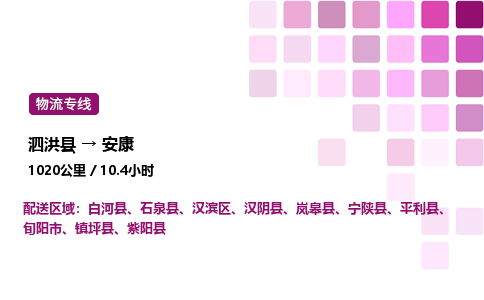 物流专线

泗洪县 → 安康

1020公里 / 10.4小时

配送区域：白河县、石泉县、汉滨区、汉阴县、岚皋县、宁陕县、平利县、旬阳市、镇坪县、紫阳县